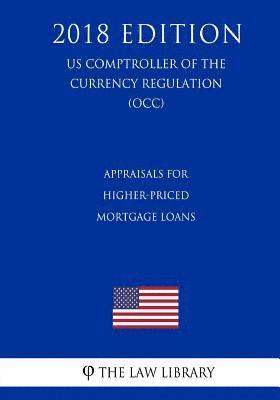 2018 EDITION

US COMPTROLLER OF THE CURRENCY REGULATION (OCC)

APPRAISALS FOR HIGHER-PRICED MORTGAGE LOANS

φ THE LAW LIBRARY